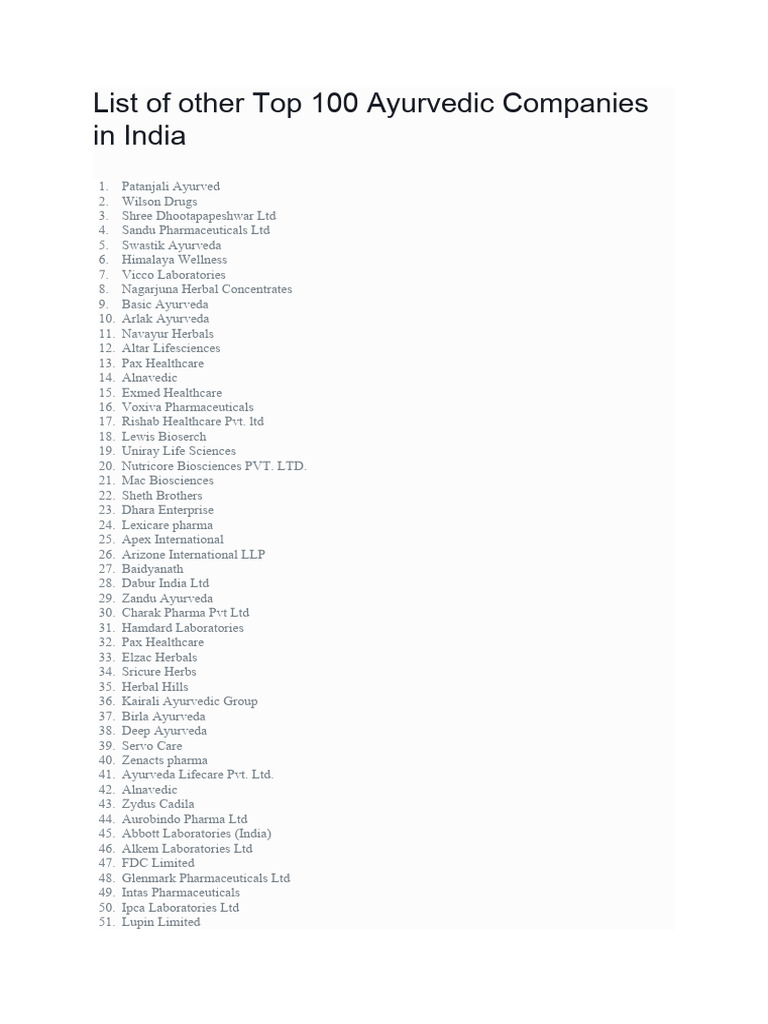 List of other Top 100 Ayurvedic Companies in India

1. Patanjali Ayurved
2. Wilson Drugs
3. Shree Dhootapapeshwar Ltd
4. Sandu Pharmaceuticals Ltd
5. Swastik Ayurveda
6. Himalaya Wellness
7. Vicco Laboratories
8. Nagarjuna Herbal Concentrates
9. Basic Ayurveda
10. Arlak Ayurveda
11. Navayur Herbals
12. Altar Lifesciences
13. Pax Healthcare
14. Alnavedic
15. Exmed Healthcare
16. Voxiva Pharmaceuticals
17. Rishab Healthcare Pvt. ltd
18. Lewis Bioserch
19. Uniray Life Sciences
20. Nutricore Biosciences PVT. LTD.
21. Mac Biosciences
22. Sheth Brothers
23. Dhara Enterprise
24. Lexicare pharma
25. Apex International
26. Arizone International LLP
27. Baidyanath
28. Dabur India Ltd
29. Zandu Ayurveda
30. Charak Pharma Pvt Ltd
31. Hamdard Laboratories
32. Pax Healthcare
33. Elzac Herbals
34. Sricure Herbs
35. Herbal Hills
36. Kairali Ayurvedic Group
37. Birla Ayurveda
38. Deep Ayurveda
39. Servo Care
40. Zenacts pharma
41. Ayurveda Lifecare Pvt. Ltd.
42. Alnavedic
43. Zydus Cadila
44. Aurobindo Pharma Ltd
45. Abbott Laboratories (India)
46. Alkem Laboratories Ltd
47. FDC Limited
48. Glenmark Pharmaceuticals Ltd
49. Intas Pharmaceuticals
50. Ipca Laboratories Ltd
51. Lupin Limited